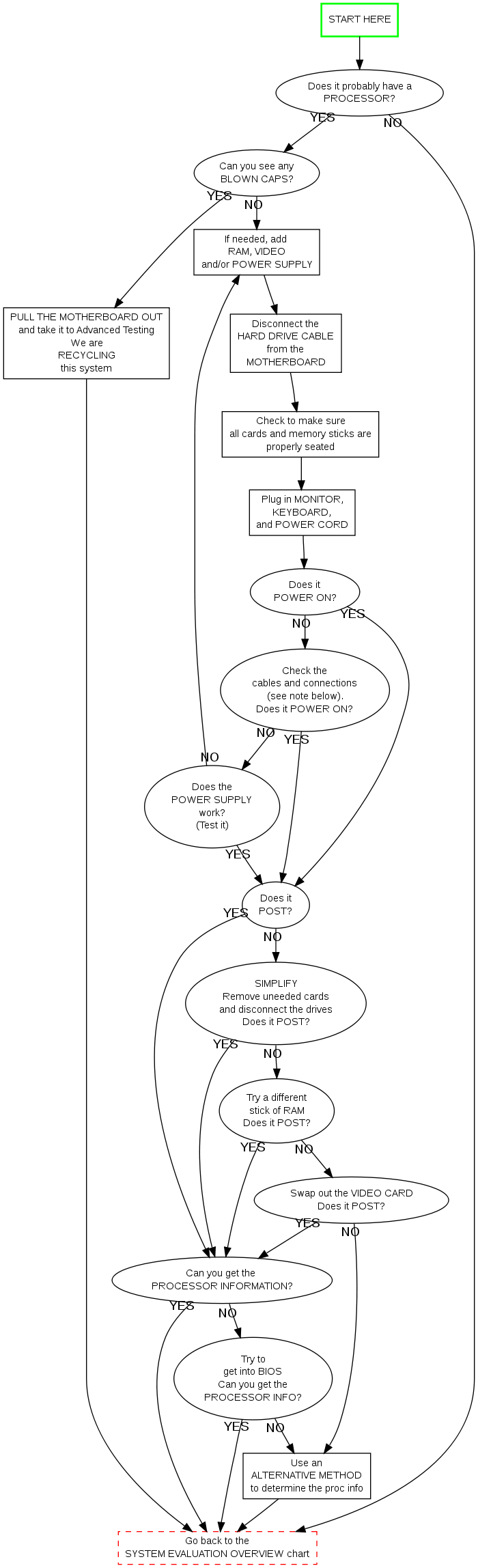 START HERE

Does it probably have a PROCESSOR?

YES

NO

Can you see any BLOWN CAPS?

YES

NO

If needed, add RAM, VIDEO and/or POWER SUPPLY

PULL THE MOTHERBOARD OUT and take it to Advanced Testing We are RECYCLING this system

Disconnect the HARD DRIVE CABLE from the MOTHERBOARD

Check to make sure all cards and memory sticks are properly seated

Plug in MONITOR, KEYBOARD, and POWER CORD

Does it POWER ON?

NO

YES

Check the cables and connections (see note below). Does it POWER ON?

NO

YES

NO

Does the POWER SUPPLY work? (Test it)

YES

Does it POST?

YES

NO

SIMPLIFY Remove uneeded cards and disconnect the drives Does it POST?

YES

NO

Try a different stick of RAM Does it POST?

YES

NO

Swap out the VIDEO CARD Does it POST?

YES

NO

Can you get the PROCESSOR INFORMATION?

YES

NO

Try to get into BIOS Can you get the PROCESSOR INFO?

YES

NO

Use an ALTERNATIVE METHOD to determine the proc info

Go back to the SYSTEM EVALUATION OVERVIEW chart